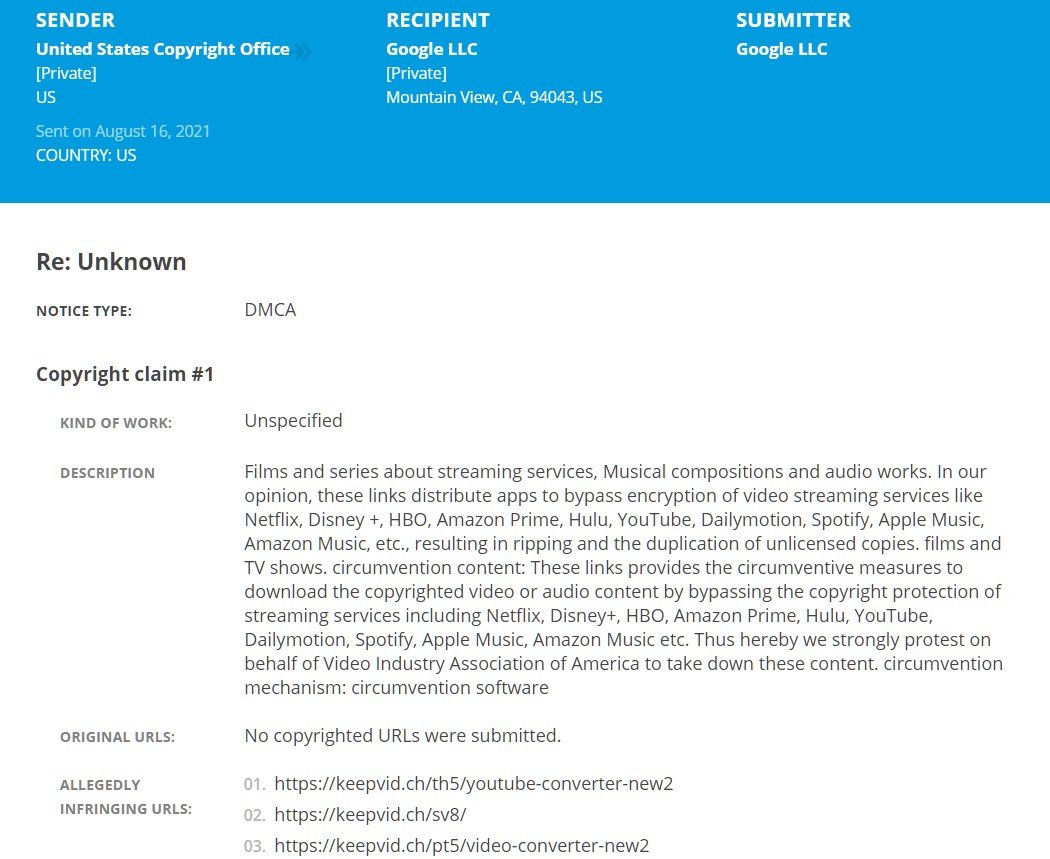 SENDER
United States Copyright Office
[Private]
US
Sent on August 16, 2021
COUNTRY: US

RECIPIENT
Google LLC
[Private]
Mountain View, CA, 94043, US

SUBMITTER
Google LLC

Re: Unknown

NOTICE TYPE: DMCA

Copyright claim #1

KIND OF WORK: Unspecified

DESCRIPTION Films and series about streaming services, Musical compositions and audio works. In our opinion, these links distribute apps to bypass encryption of video streaming services like Netflix, Disney +, HBO, Amazon Prime, Hulu, YouTube, Dailymotion, Spotify, Apple Music, Amazon Music, etc., resulting in ripping and the duplication of unlicensed copies. films and TV shows. circumvention content: These links provides the circumventive measures to download the copyrighted video or audio content by bypassing the copyright protection of streaming services including Netflix, Disney+, HBO, Amazon Prime, Hulu, YouTube, Dailymotion, Spotify, Apple Music, Amazon Music etc. Thus hereby we strongly protest on behalf of Video Industry Association of America to take down these content. circumvention mechanism: circumvention software

ORIGINAL URLS: No copyrighted URLs were submitted.

ALLEGEDLY INFRINGING URLS:
01. https://keepvid.ch/th5/youtube-converter-new2
02. https://keepvid.ch/sv8/
03. https://keepvid.ch/pt5/video-converter-new2